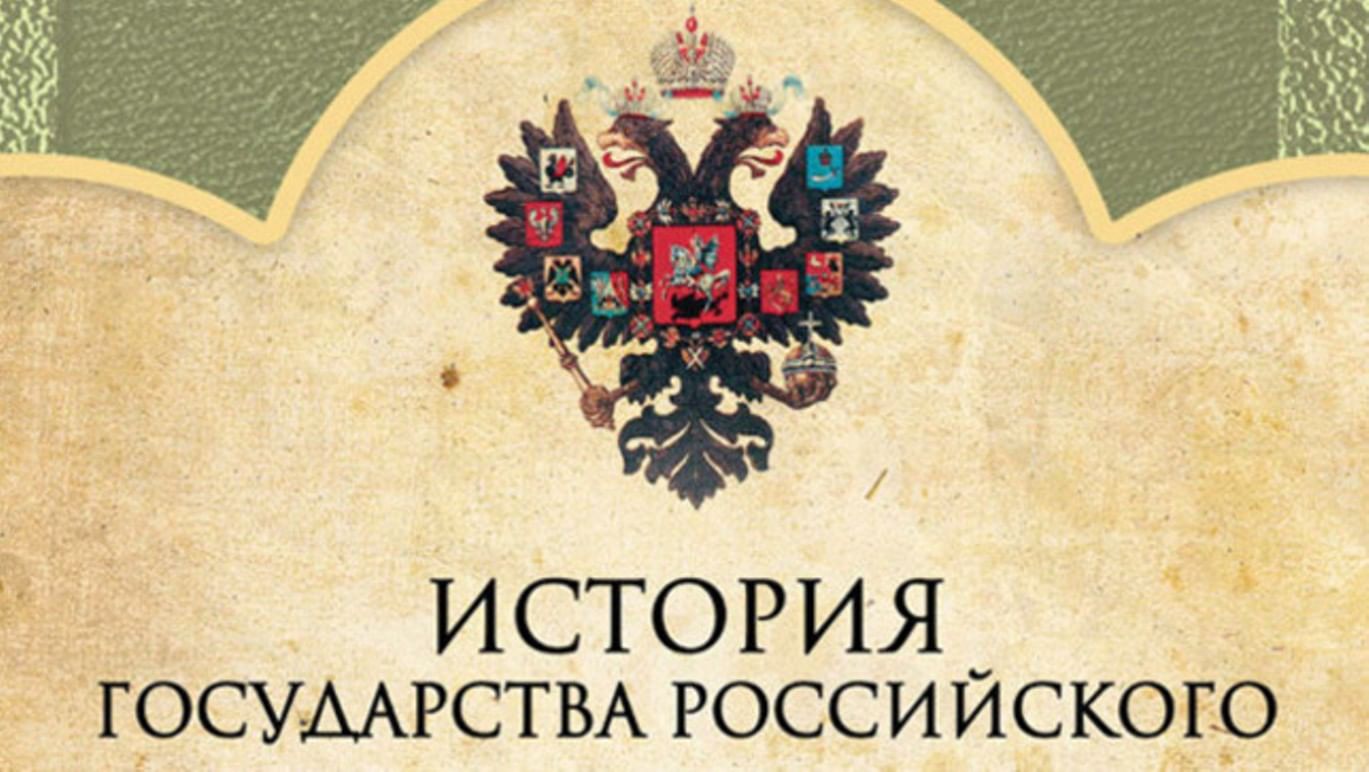 ИСТОРИЯ
ГОСУДАРСТВА РОССИЙСКОГО